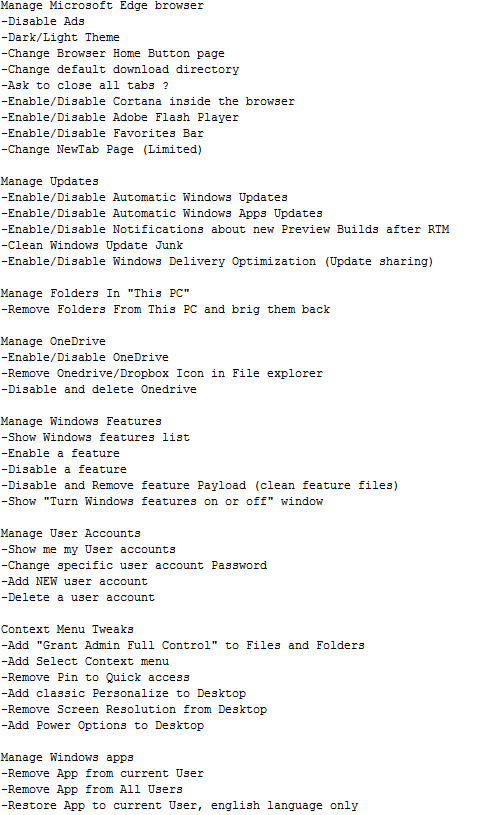 Manage Microsoft Edge browser
-Disable Ads
-Dark/Light Theme
-Change Browser Home Button page
-Change default download directory
-Ask to close all tabs ?
-Enable/Disable Cortana inside the browser
-Enable/Disable Adobe Flash Player
-Enable/Disable Favorites Bar
-Change NewTab Page (Limited)

Manage Updates
-Enable/Disable Automatic Windows Updates
-Enable/Disable Automatic Windows Apps Updates
-Enable/Disable Notifications about new Preview Builds after RTM
-Clean Windows Update Junk
-Enable/Disable Windows Delivery Optimization (Update sharing)

Manage Folders In "This PC"
-Remove Folders From This PC and brig them back

Manage OneDrive
-Enable/Disable OneDrive
-Remove Onedrive/Dropbox Icon in File explorer
-Disable and delete Onedrive

Manage Windows Features
-Show Windows features list
-Enable a feature
-Disable a feature
-Disable and Remove feature Payload (clean feature files)
-Show "Turn Windows features on or off" window

Manage User Accounts
-Show me my User accounts
-Change specific user account Password
-Add NEW user account
-Delete a user account

Context Menu Tweaks
-Add "Grant Admin Full Control" to Files and Folders
-Add Select Context menu
-Remove Pin to Quick access
-Add classic Personalize to Desktop
-Remove Screen Resolution from Desktop
-Add Power Options to Desktop

Manage Windows apps
-Remove App from current User
-Remove App from All Users
-Restore App to current User, english language only